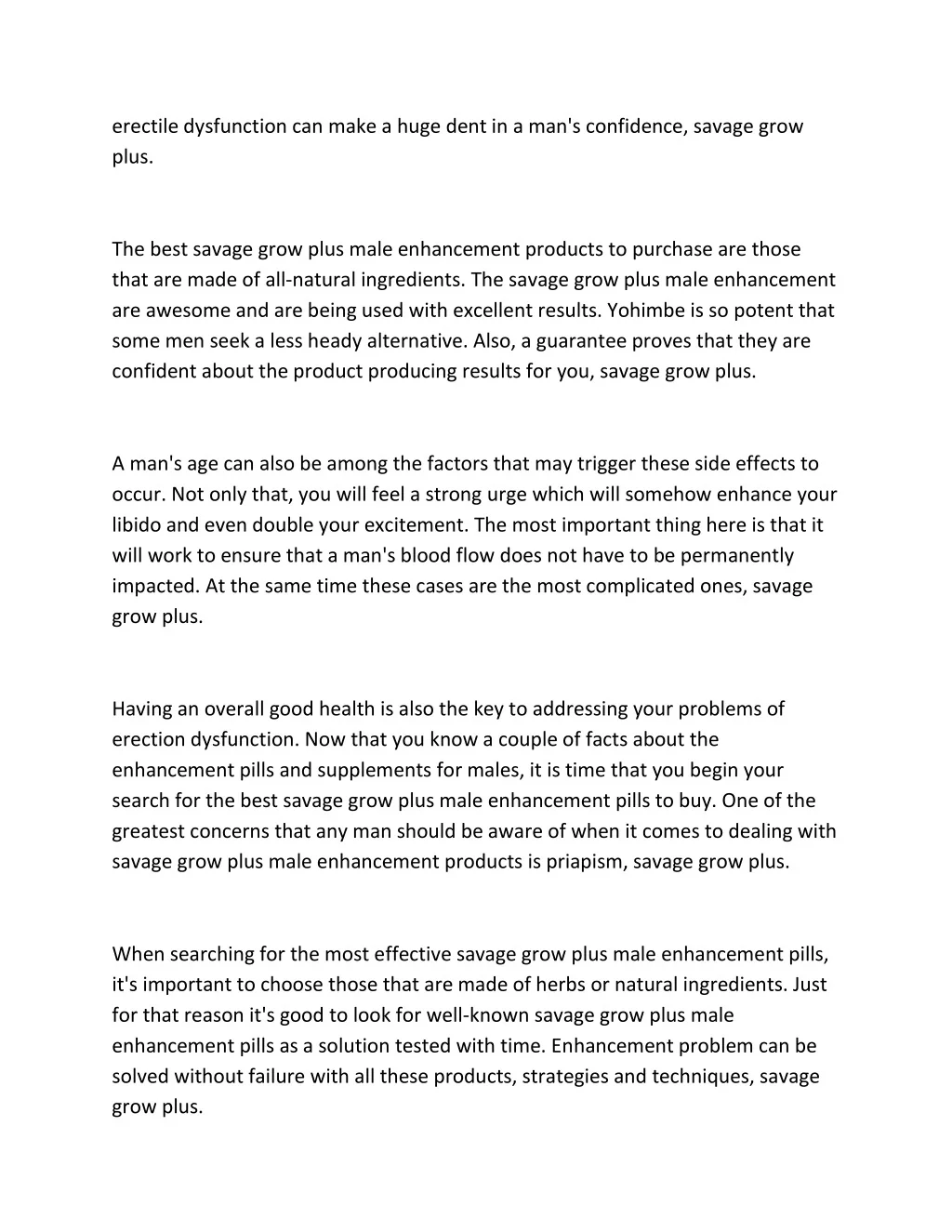 erectile dysfunction can make a huge dent in a man's confidence, savage grow plus.

The best savage grow plus male enhancement products to purchase are those that are made of all-natural ingredients. The savage grow plus male enhancement are awesome and are being used with excellent results. Yohimbe is so potent that some men seek a less heady alternative. Also, a guarantee proves that they are confident about the product producing results for you, savage grow plus.

A man's age can also be among the factors that may trigger these side effects to occur. Not only that, you will feel a strong urge which will somehow enhance your libido and even double your excitement. The most important thing here is that it will work to ensure that a man's blood flow does not have to be permanently impacted. At the same time these cases are the most complicated ones, savage grow plus.

Having an overall good health is also the key to addressing your problems of erection dysfunction. Now that you know a couple of facts about the enhancement pills and supplements for males, it is time that you begin your search for the best savage grow plus male enhancement pills to buy. One of the greatest concerns that any man should be aware of when it comes to dealing with savage grow plus male enhancement products is priapism, savage grow plus.

When searching for the most effective savage grow plus male enhancement pills, it's important to choose those that are made of herbs or natural ingredients. Just for that reason it's good to look for well-known savage grow plus male enhancement pills as a solution tested with time. Enhancement problem can be solved without failure with all these products, strategies and techniques, savage grow plus.